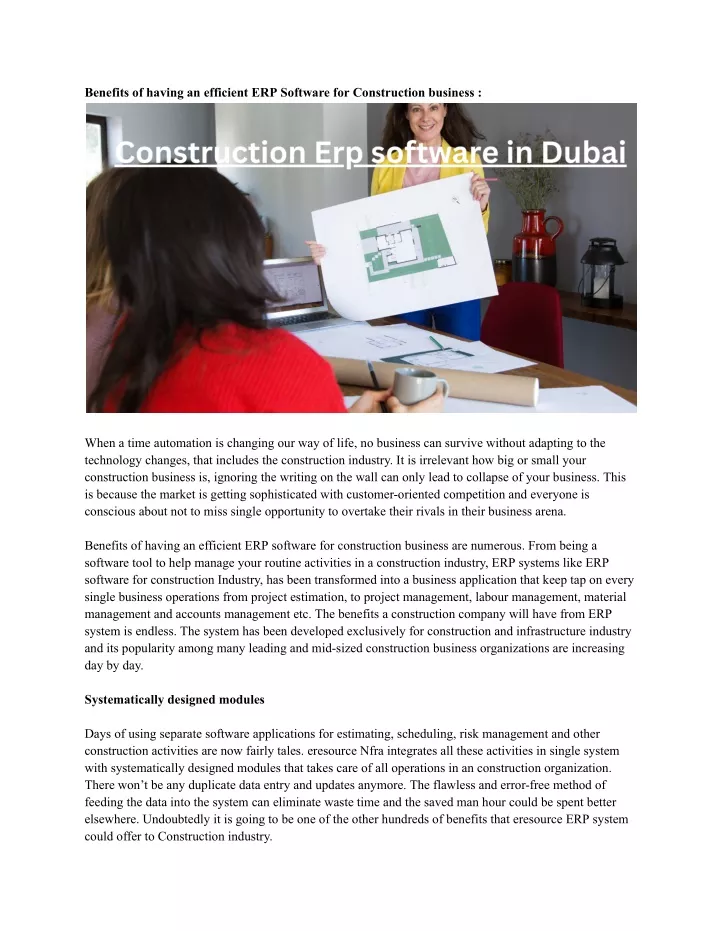 Benefits of having an efficient ERP Software for Construction business :

Construction Erp software in Dubai

When a time automation is changing our way of life, no business can survive without adapting to the technology changes, that includes the construction industry. It is irrelevant how big or small your construction business is, ignoring the writing on the wall can only lead to collapse of your business. This is because the market is getting sophisticated with customer-oriented competition and everyone is conscious about not to miss single opportunity to overtake their rivals in their business arena.

Benefits of having an efficient ERP software for construction business are numerous. From being a software tool to help manage your routine activities in a construction industry, ERP systems like ERP software for construction Industry, has been transformed into a business application that keep tap on every single business operations from project estimation, to project management, labour management, material management and accounts management etc. The benefits a construction company will have from ERP system is endless. The system has been developed exclusively for construction and infrastructure industry and its popularity among many leading and mid-sized construction business organizations are increasing day by day.

Systematically designed modules

Days of using separate software applications for estimating, scheduling, risk management and other construction activities are now fairly tales. eresource Nfra integrates all these activities in single system with systematically designed modules that takes care of all operations in an construction organization. There won't be any duplicate data entry and updates anymore. The flawless and error-free method of feeding the data into the system can eliminate waste time and the saved man hour could be spent better elsewhere. Undoubtedly it is going to be one of the other hundreds of benefits that eresource ERP system could offer to Construction industry.